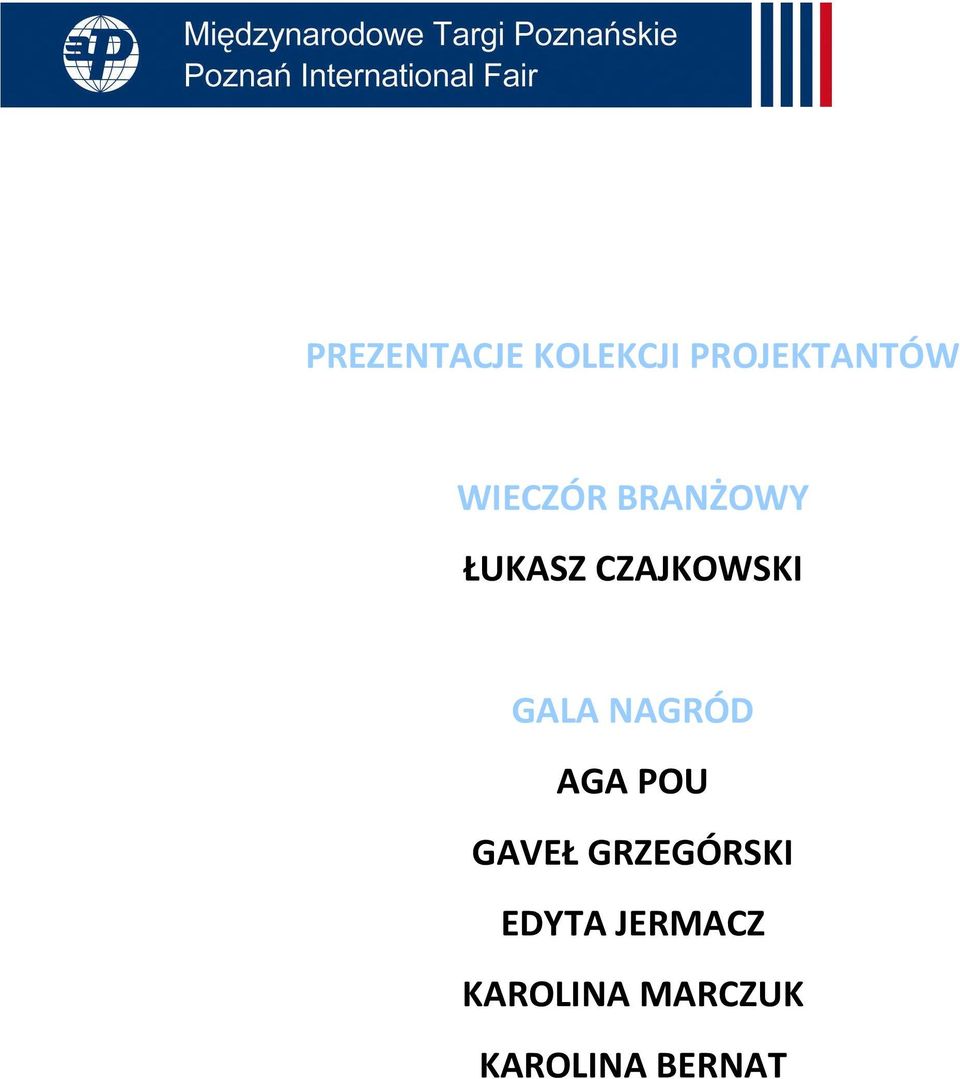 Międzynarodowe Targi Poznańskie
Poznań International Fair

PREZENTACJE KOLEKCJI PROJEKTANTÓW

WIECZÓR BRANŻOWY

ŁUKASZ CZAJKOWSKI

GALA NAGRÓD

AGA POU

GAVEŁ GRZEGÓRSKI

EDYTA JERMACZ

KAROLINA MARCZUK

KAROLINA BERNAT